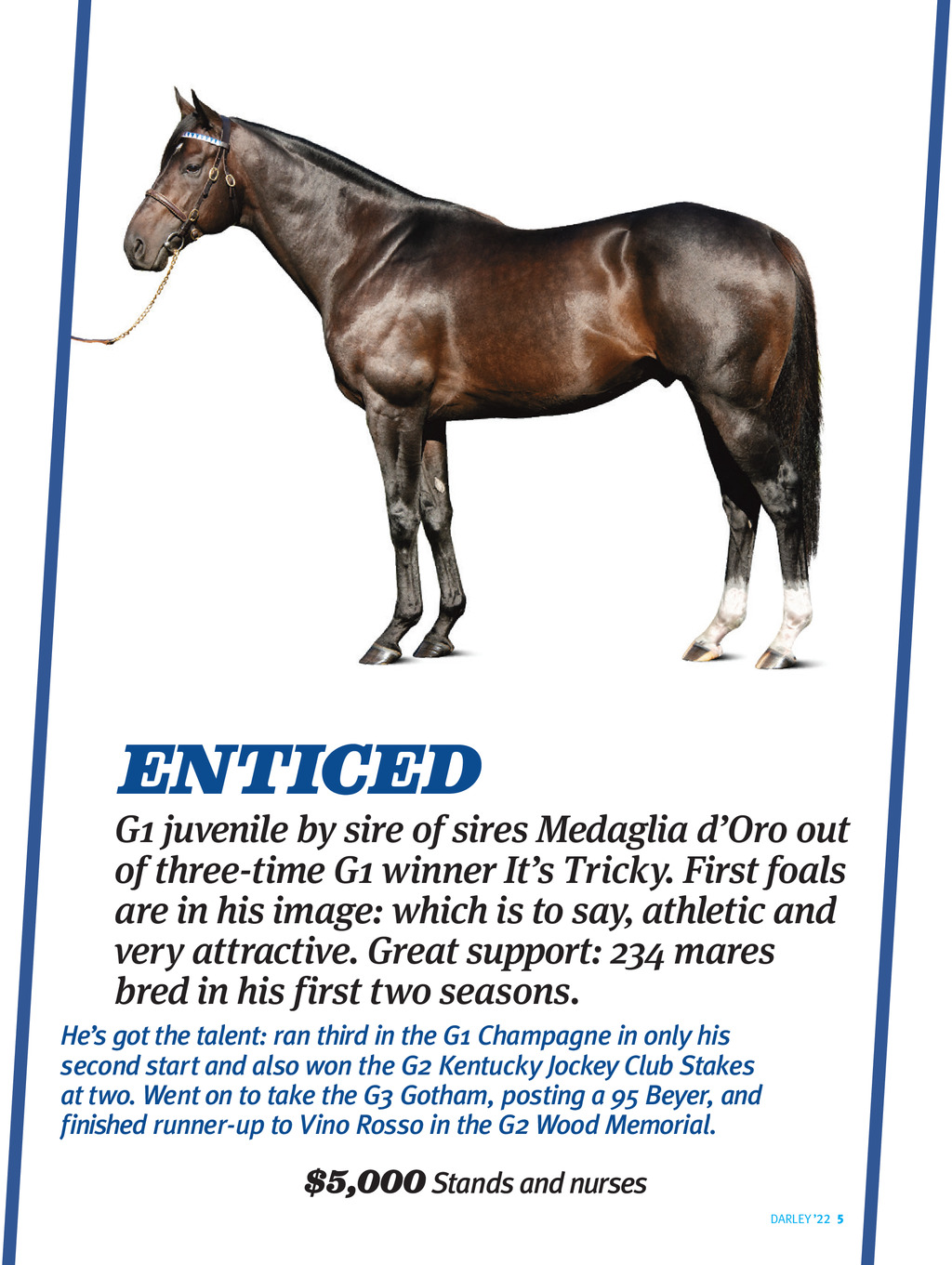 ENTICED

G1 juvenile by sire of sires Medaglia d'Oro out of three-time G1 winner It's Tricky. First foals are in his image: which is to say, athletic and very attractive. Great support: 234 mares bred in his first two seasons.

He's got the talent: ran third in the G1 Champagne in only his second start and also won the G2 Kentucky Jockey Club Stakes at two. Went on to take the G3 Gotham, posting a 95 Beyer, and finished runner-up to Vino Rosso in the G2 Wood Memorial.

$5,000 Stands and nurses

DARLEY '22 5